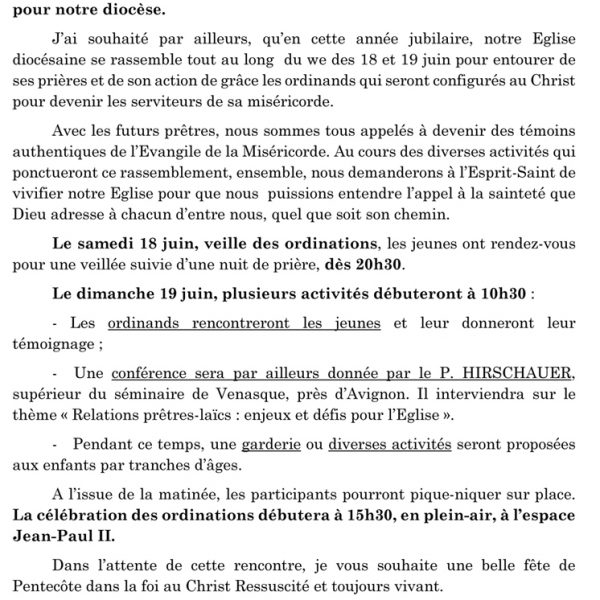 pour notre diocèse.

J'ai souhaité par ailleurs, qu'en cette année jubilaire, notre Eglise diocésaine se rassemble tout au long du we des 18 et 19 juin pour entourer de ses prières et de son action de grâce les ordinands qui seront configurés au Christ pour devenir les serviteurs de sa miséricorde.

Avec les futurs prêtres, nous sommes tous appelés à devenir des témoins authentiques de l'Evangile de la Miséricorde. Au cours des diverses activités qui ponctueront ce rassemblement, ensemble, nous demanderons à l'Esprit-Saint de vivifier notre Eglise pour que nous puissions entendre l'appel à la sainteté que Dieu adresse à chacun d'entre nous, quel que soit son chemin.

Le samedi 18 juin, veille des ordinations, les jeunes ont rendez-vous pour une veillée suivie d'une nuit de prière, dès 20h30.

Le dimanche 19 juin, plusieurs activités débuteront à 10h30 :

- Les ordinands rencontreront les jeunes et leur donneront leur témoignage ;

- Une conférence sera par ailleurs donnée par le P. HIRSCHAUER, supérieur du séminaire de Venasque, près d'Avignon. Il interviendra sur le thème « Relations prêtres-laïcs : enjeux et défis pour l'Eglise ».

- Pendant ce temps, une garderie ou diverses activités seront proposées aux enfants par tranches d'âges.

A l'issue de la matinée, les participants pourront pique-niquer sur place. La célébration des ordinations débutera à 15h30, en plein-air, à l'espace Jean-Paul II.

Dans l'attente de cette rencontre, je vous souhaite une belle fête de Pentecôte dans la foi au Christ Ressuscité et toujours vivant.